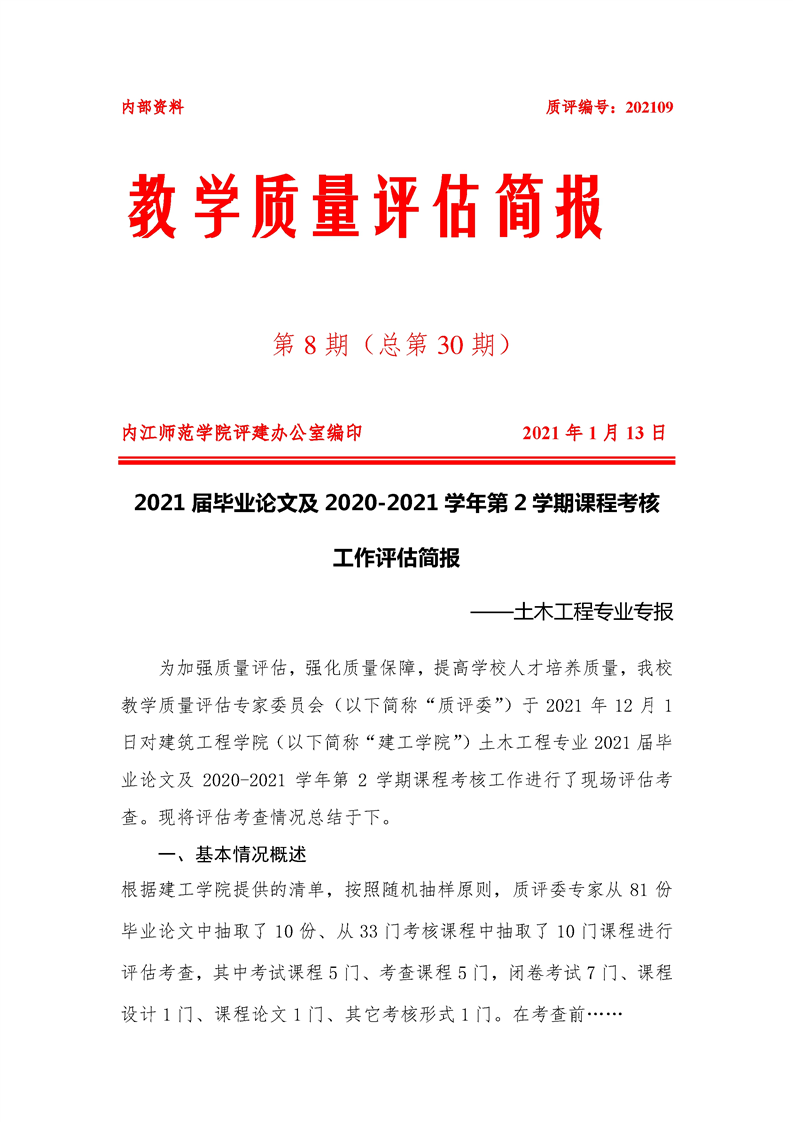 内部资料

质评编号：202109

教学质量评估简报

第 8 期（总第 30 期）

内江师范学院评建办公室编印

2021 年 1 月 13 日

2021 届毕业论文及 2020-2021 学年第 2 学期课程考核工作评估简报

——土木工程专业专报

为加强质量评估，强化质量保障，提高学校人才培养质量，我校教学质量评估专家委员会（以下简称“质评委”）于 2021 年 12 月 1 日对建筑工程学院（以下简称“建工学院”）土木工程专业 2021 届毕业论文及 2020-2021 学年第 2 学期课程考核工作进行了现场评估考查。现将评估考查情况总结于下。

一、基本情况概述

根据建工学院提供的清单，按照随机抽样原则，质评委专家从 81 份毕业论文中抽取了 10 份、从 33 门考核课程中抽取了 10 门课程进行评估考查，其中考试课程 5 门、考查课程 5 门，闭卷考试 7 门、课程设计 1 门、课程论文 1 门、其它考核形式 1 门。在考查前……